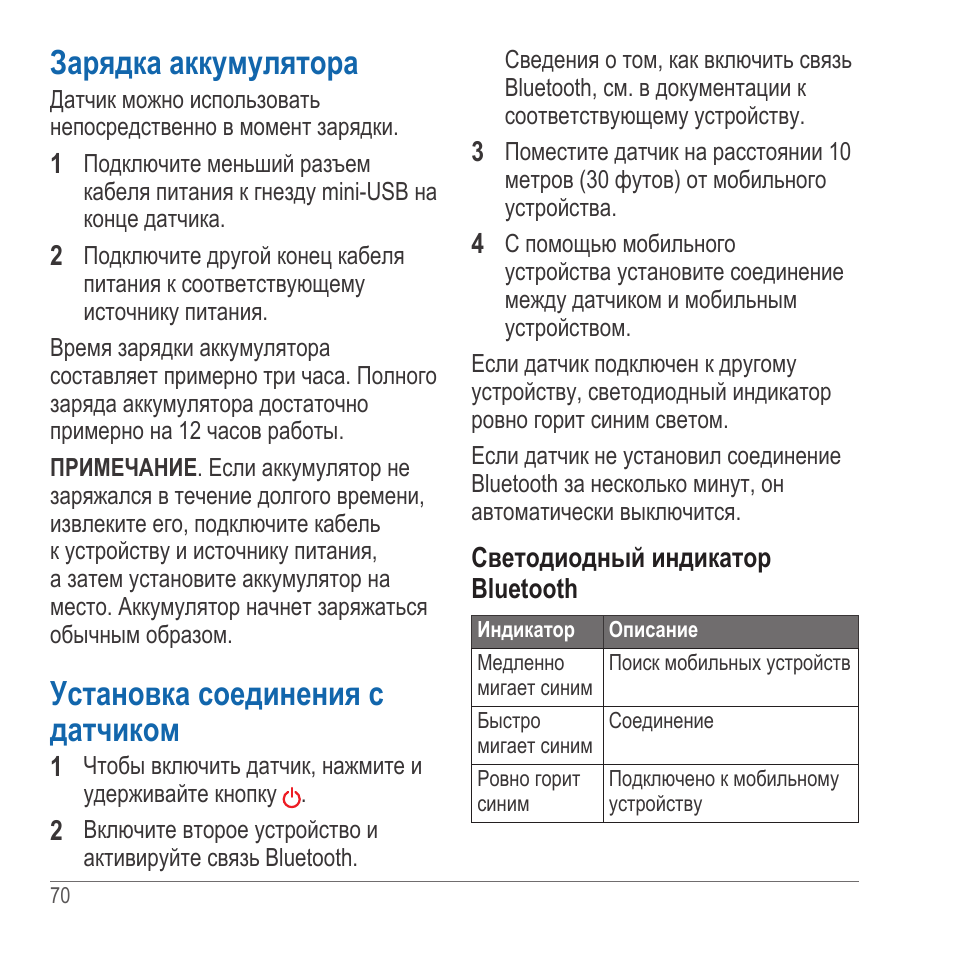 Зарядка аккумулятора

Датчик можно использовать непосредственно в момент зарядки.

1 Подключите меньший разъем кабеля питания к гнезду mini-USB на конце датчика.

2 Подключите другой конец кабеля питания к соответствующему источнику питания.

Время зарядки аккумулятора составляет примерно три часа. Полного заряда аккумулятора достаточно примерно на 12 часов работы.

ПРИМЕЧАНИЕ. Если аккумулятор не заряжался в течение долгого времени, извлеките его, подключите кабель к устройству и источнику питания, а затем установите аккумулятор на место. Аккумулятор начнет заряжаться обычным образом.

Установка соединения с датчиком

1 Чтобы включить датчик, нажмите и удерживайте кнопку .

2 Включите второе устройство и активируйте связь Bluetooth.

Сведения о том, как включить связь Bluetooth, см. в документации к соответствующему устройству.

3 Поместите датчик на расстоянии 10 метров (30 футов) от мобильного устройства.

4 С помощью мобильного устройства установите соединение между датчиком и мобильным устройством.

Если датчик подключен к другому устройству, светодиодный индикатор ровно горит синим светом.

Если датчик не установил соединение Bluetooth за несколько минут, он автоматически выключится.

Светодиодный индикатор Bluetooth

| Индикатор | Описание |
|---|---|
| Медленно мигает синим | Поиск мобильных устройств |
| Быстро мигает синим | Соединение |
| Ровно горит синим | Подключено к мобильному устройству |

70